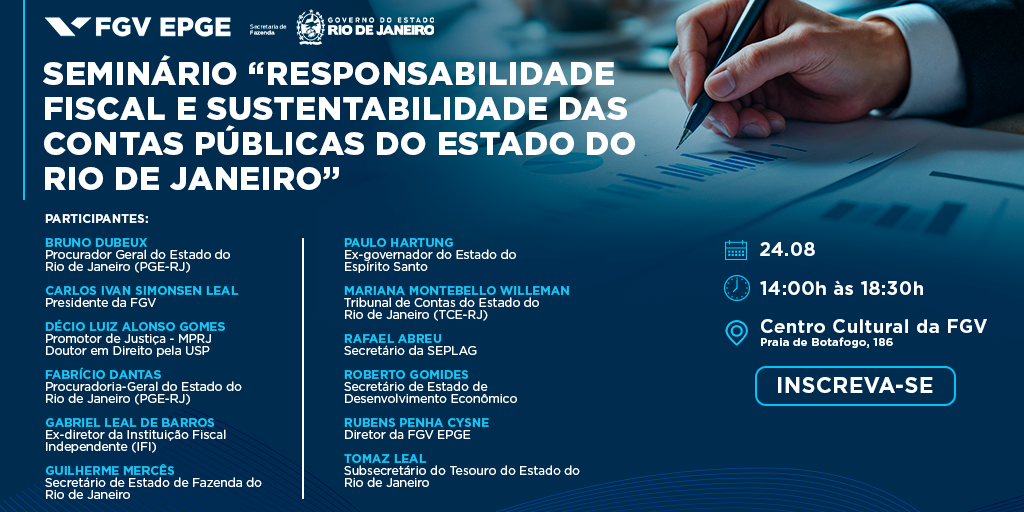 FGV EPGE

Secretaria de Fazenda

GOVERNO DO ESTADO
RIO DE JANEIRO

SEMINÁRIO "RESPONSABILIDADE FISCAL E SUSTENTABILIDADE DAS CONTAS PÚBLICAS DO ESTADO DO RIO DE JANEIRO"

PARTICIPANTES:

BRUNO DUBEUX
Procurador Geral do Estado do Rio de Janeiro (PGE-RJ)

CARLOS IVAN SIMONSEN LEAL
Presidente da FGV

DÉCIO LUIZ ALONSO GOMES
Promotor de Justiça - MPRJ
Doutor em Direito pela USP

FABRÍCIO DANTAS
Procuradoria-Geral do Estado do Rio de Janeiro (PGE-RJ)

GABRIEL LEAL DE BARROS
Ex-diretor da Instituição Fiscal Independente (IFI)

GUILHERME MERCÊS
Secretário de Estado de Fazenda do Rio de Janeiro

PAULO HARTUNG
Ex-governador do Estado do Espírito Santo

MARIANA MONTEBELLO WILLEMAN
Tribunal de Contas do Estado do Rio de Janeiro (TCE-RJ)

RAFAEL ABREU
Secretário da SEPLAG

ROBERTO GOMIDES
Secretário de Estado de Desenvolvimento Econômico

RUBENS PENHA CYSNE
Diretor da FGV EPGE

TOMAZ LEAL
Subsecretário do Tesouro do Estado do Rio de Janeiro

24.08

14:00h às 18:30h

Centro Cultural da FGV
Praia de Botafogo, 186

INSCREVA-SE